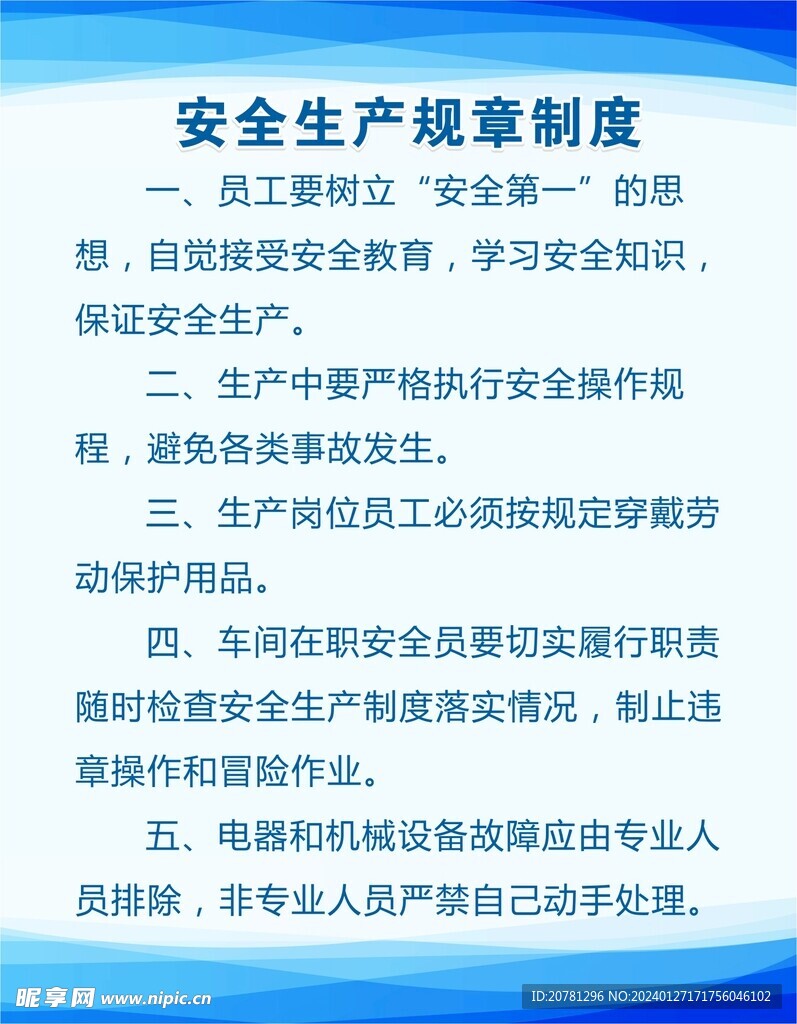 安全生产规章制度

一、员工要树立“安全第一”的思想，自觉接受安全教育，学习安全知识，保证安全生产。

二、生产中要严格执行安全操作规程，避免各类事故发生。

三、生产岗位员工必须按规定穿戴劳动保护用品。

四、车间在职安全员要切实履行职责随时检查安全生产制度落实情况，制止违章操作和冒险作业。

五、电器和机械设备故障应由专业人员排除，非专业人员严禁自己动手处理。

昵享网 www.nipic.cn

ID:20781296 NO:20240127171756046102